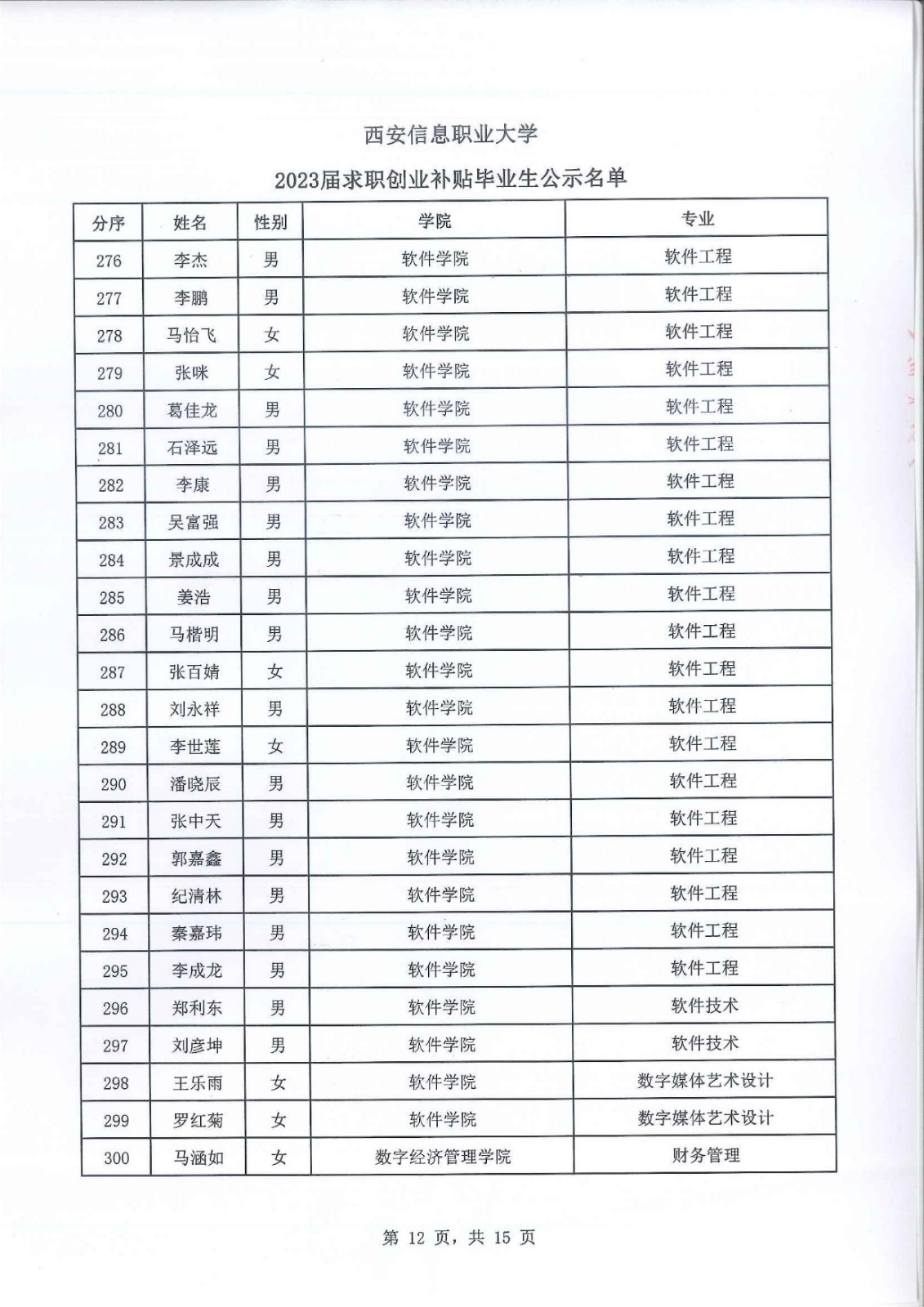 西安信息职业大学

2023届求职创业补贴毕业生公示名单

| 分序 | 姓名 | 性别 | 学院 | 专业 |
|---|---|---|---|---|
| 276 | 李杰 | 男 | 软件学院 | 软件工程 |
| 277 | 李鹏 | 男 | 软件学院 | 软件工程 |
| 278 | 马怡飞 | 女 | 软件学院 | 软件工程 |
| 279 | 张咪 | 女 | 软件学院 | 软件工程 |
| 280 | 葛佳龙 | 男 | 软件学院 | 软件工程 |
| 281 | 石泽远 | 男 | 软件学院 | 软件工程 |
| 282 | 李康 | 男 | 软件学院 | 软件工程 |
| 283 | 吴富强 | 男 | 软件学院 | 软件工程 |
| 284 | 景成成 | 男 | 软件学院 | 软件工程 |
| 285 | 姜浩 | 男 | 软件学院 | 软件工程 |
| 286 | 马楷明 | 男 | 软件学院 | 软件工程 |
| 287 | 张百婧 | 女 | 软件学院 | 软件工程 |
| 288 | 刘永祥 | 男 | 软件学院 | 软件工程 |
| 289 | 李世莲 | 女 | 软件学院 | 软件工程 |
| 290 | 潘晓辰 | 男 | 软件学院 | 软件工程 |
| 291 | 张中天 | 男 | 软件学院 | 软件工程 |
| 292 | 郭嘉鑫 | 男 | 软件学院 | 软件工程 |
| 293 | 纪清林 | 男 | 软件学院 | 软件工程 |
| 294 | 秦嘉玮 | 男 | 软件学院 | 软件工程 |
| 295 | 李成龙 | 男 | 软件学院 | 软件工程 |
| 296 | 郑利东 | 男 | 软件学院 | 软件技术 |
| 297 | 刘彦坤 | 男 | 软件学院 | 软件技术 |
| 298 | 王乐雨 | 女 | 软件学院 | 数字媒体艺术设计 |
| 299 | 罗红菊 | 女 | 软件学院 | 数字媒体艺术设计 |
| 300 | 马涵如 | 女 | 数字经济管理学院 | 财务管理 |

第 12 页，共 15 页